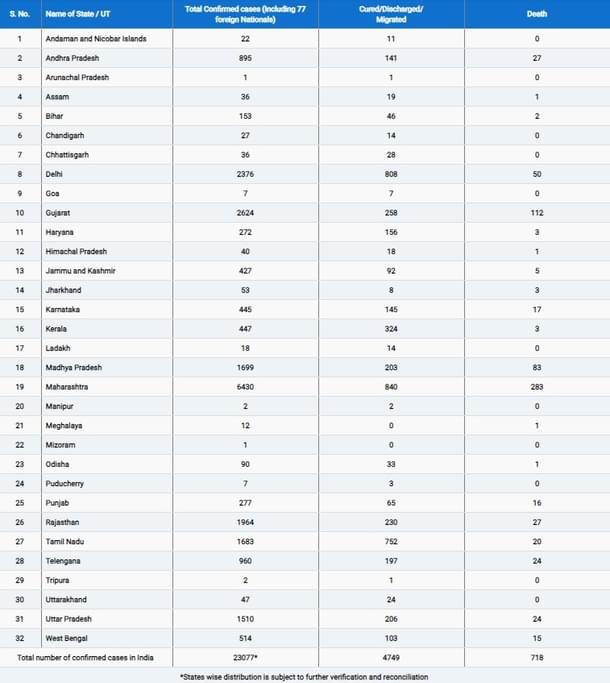 | S. No. | Name of State / UT | Total Confirmed cases (Including 77 foreign Nationals) | Cured/Discharged/ Migrated | Death |
|---|---|---|---|---|
| 1 | Andaman and Nicobar Islands | 22 | 11 | 0 |
| 2 | Andhra Pradesh | 895 | 141 | 27 |
| 3 | Arunachal Pradesh | 1 | 1 | 0 |
| 4 | Assam | 36 | 19 | 1 |
| 5 | Bihar | 153 | 46 | 2 |
| 6 | Chandigarh | 27 | 14 | 0 |
| 7 | Chhattisgarh | 36 | 28 | 0 |
| 8 | Delhi | 2376 | 808 | 50 |
| 9 | Goa | 7 | 7 | 0 |
| 10 | Gujarat | 2624 | 258 | 112 |
| 11 | Haryana | 272 | 156 | 3 |
| 12 | Himachal Pradesh | 40 | 18 | 1 |
| 13 | Jammu and Kashmir | 427 | 92 | 5 |
| 14 | Jharkhand | 53 | 8 | 3 |
| 15 | Karnataka | 445 | 145 | 17 |
| 16 | Kerala | 447 | 324 | 3 |
| 17 | Ladakh | 18 | 14 | 0 |
| 18 | Madhya Pradesh | 1699 | 203 | 83 |
| 19 | Maharashtra | 6430 | 840 | 283 |
| 20 | Manipur | 2 | 2 | 0 |
| 21 | Meghalaya | 12 | 0 | 1 |
| 22 | Mizoram | 1 | 0 | 0 |
| 23 | Odisha | 90 | 33 | 1 |
| 24 | Puducherry | 7 | 3 | 0 |
| 25 | Punjab | 277 | 65 | 16 |
| 26 | Rajasthan | 1964 | 230 | 27 |
| 27 | Tamil Nadu | 1683 | 752 | 20 |
| 28 | Telengana | 960 | 197 | 24 |
| 29 | Tripura | 2 | 1 | 0 |
| 30 | Uttarakhand | 47 | 24 | 0 |
| 31 | Uttar Pradesh | 1510 | 206 | 24 |
| 32 | West Bengal | 514 | 103 | 15 |
| Total number of confirmed cases in India | | 23077* | 4749 | 718 |

*States wise distribution is subject to further verification and reconciliation